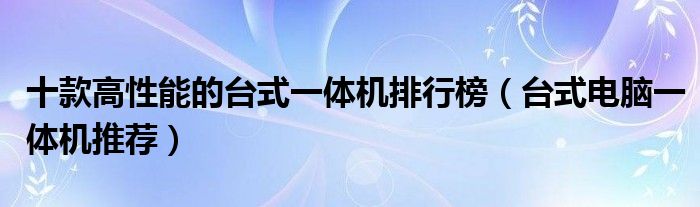 十款高性能的台式一体机排行榜（台式电脑一体机推荐）